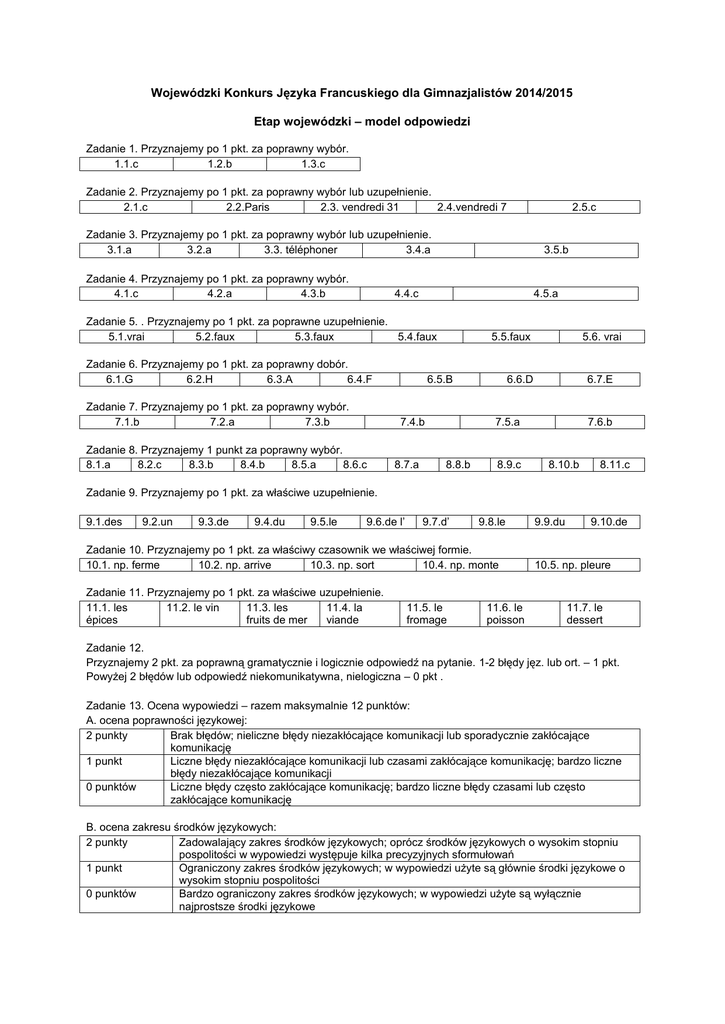 Wojewódzki Konkurs Języka Francuskiego dla Gimnazjalistów 2014/2015

Etap wojewódzki – model odpowiedzi

Zadanie 1. Przyznajemy po 1 pkt. za poprawny wybór.

| 1.1.c | 1.2.b | 1.3.c |
|---|---|---|

Zadanie 2. Przyznajemy po 1 pkt. za poprawny wybór lub uzupełnienie.

| 2.1.c | 2.2.Paris | 2.3. vendredi 31 | 2.4.vendredi 7 | 2.5.c |
|---|---|---|---|---|

Zadanie 3. Przyznajemy po 1 pkt. za poprawny wybór lub uzupełnienie.

| 3.1.a | 3.2.a | 3.3. téléphoner | 3.4.a | 3.5.b |
|---|---|---|---|---|

Zadanie 4. Przyznajemy po 1 pkt. za poprawny wybór.

| 4.1.c | 4.2.a | 4.3.b | 4.4.c | 4.5.a |
|---|---|---|---|---|

Zadanie 5. . Przyznajemy po 1 pkt. za poprawne uzupełnienie.

| 5.1.vrai | 5.2.faux | 5.3.faux | 5.4.faux | 5.5.faux | 5.6. vrai |
|---|---|---|---|---|---|

Zadanie 6. Przyznajemy po 1 pkt. za poprawny dobór.

| 6.1.G | 6.2.H | 6.3.A | 6.4.F | 6.5.B | 6.6.D | 6.7.E |
|---|---|---|---|---|---|---|

Zadanie 7. Przyznajemy po 1 pkt. za poprawny wybór.

| 7.1.b | 7.2.a | 7.3.b | 7.4.b | 7.5.a | 7.6.b |
|---|---|---|---|---|---|

Zadanie 8. Przyznajemy 1 punkt za poprawny wybór.

| 8.1.a | 8.2.c | 8.3.b | 8.4.b | 8.5.a | 8.6.c | 8.7.a | 8.8.b | 8.9.c | 8.10.b | 8.11.c |
|---|---|---|---|---|---|---|---|---|---|---|

Zadanie 9. Przyznajemy po 1 pkt. za właściwe uzupełnienie.

| 9.1.des | 9.2.un | 9.3.de | 9.4.du | 9.5.le | 9.6.de l' | 9.7.d' | 9.8.le | 9.9.du | 9.10.de |
|---|---|---|---|---|---|---|---|---|---|

Zadanie 10. Przyznajemy po 1 pkt. za właściwy czasownik we właściwej formie.

| 10.1. np. ferme | 10.2. np. arrive | 10.3. np. sort | 10.4. np. monte | 10.5. np. pleure |
|---|---|---|---|---|

Zadanie 11. Przyznajemy po 1 pkt. za właściwe uzupełnienie.

| 11.1. les épices | 11.2. le vin | 11.3. les fruits de mer | 11.4. la viande | 11.5. le fromage | 11.6. le poisson | 11.7. le dessert |
|---|---|---|---|---|---|---|

Zadanie 12.
Przyznajemy 2 pkt. za poprawną gramatycznie i logicznie odpowiedź na pytanie. 1-2 błędy jęz. lub ort. – 1 pkt. Powyżej 2 błędów lub odpowiedź niekomunikatywna, nielogiczna – 0 pkt .

Zadanie 13. Ocena wypowiedzi – razem maksymalnie 12 punktów:
A. ocena poprawności językowej:

| 2 punkty | Brak błędów; nieliczne błędy niezakłócające komunikacji lub sporadycznie zakłócające komunikację |
|---|---|
| 1 punkt | Liczne błędy niezakłócające komunikacji lub czasami zakłócające komunikację; bardzo liczne błędy niezakłócające komunikacji |
| 0 punktów | Liczne błędy często zakłócające komunikację; bardzo liczne błędy czasami lub często zakłócające komunikację |

B. ocena zakresu środków językowych:

| 2 punkty | Zadowalający zakres środków językowych; oprócz środków językowych o wysokim stopniu pospolitości w wypowiedzi występuje kilka precyzyjnych sformułowań |
|---|---|
| 1 punkt | Ograniczony zakres środków językowych; w wypowiedzi użyte są głównie środki językowe o wysokim stopniu pospolitości |
| 0 punktów | Bardzo ograniczony zakres środków językowych; w wypowiedzi użyte są wyłącznie najprostsze środki językowe |